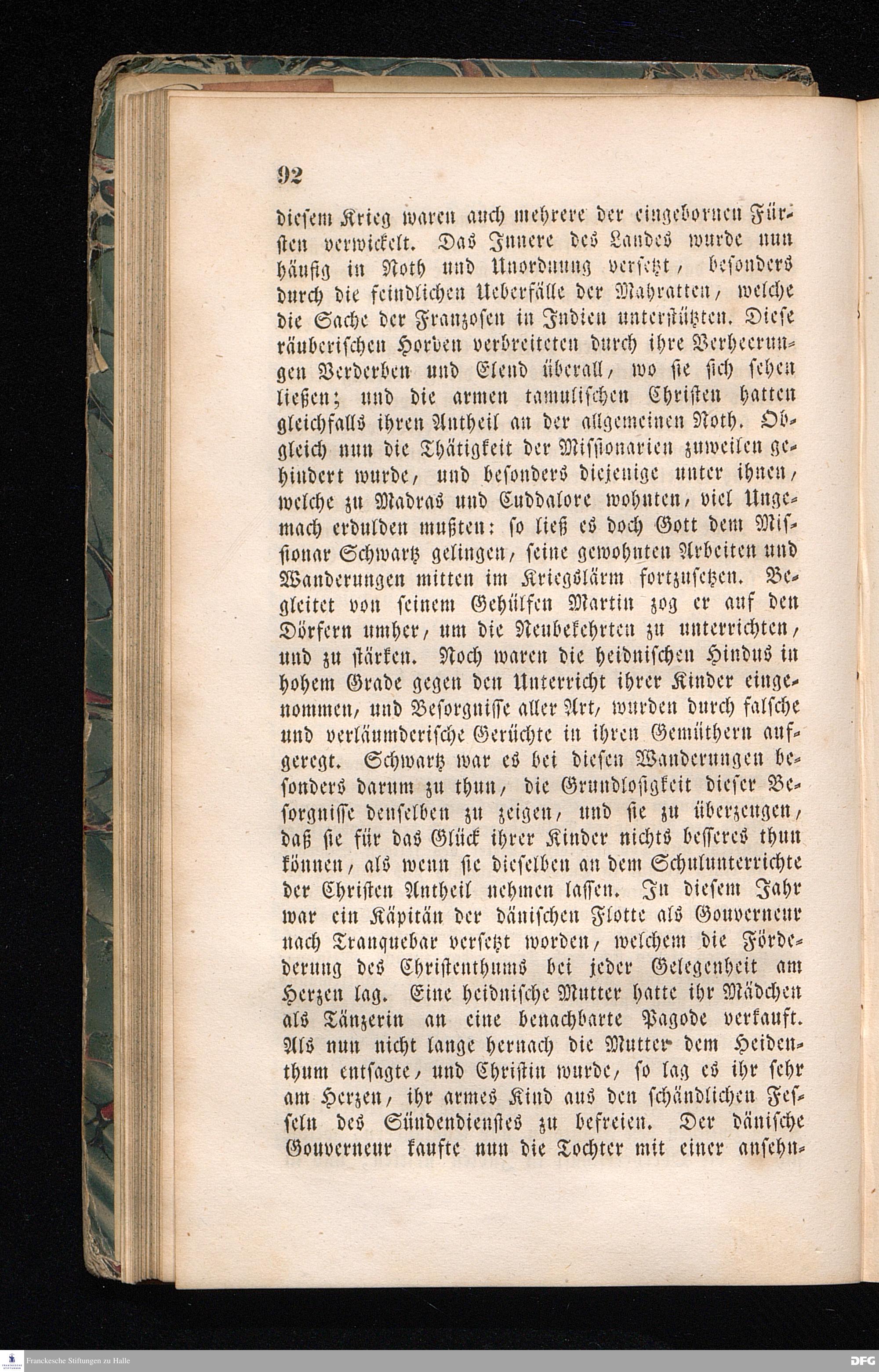 92

diesem Krieg waren auch mehrere der eingebornen Fürsten verwickelt. Das Innere des Landes wurde nun häufig in Noth und Unordnung versetzt, besonders durch die feindlichen Ueberfälle der Mahratten, welche die Sache der Franzosen in Indien unterstützten. Diese räuberischen Horden verbreiteten durch ihre Verheerungen Verderben und Elend überall, wo sie sich sehen ließen; und die armen tamulischen Christen hatten gleichfalls ihren Antheil an der allgemeinen Noth. Obgleich nun die Thätigkeit der Missionarien zuweilen gehindert wurde, und besonders diejenige unter ihnen, welche zu Madras und Cuddalore wohnten, viel Ungemach erdulden mußten: so ließ es doch Gott dem Missionar Schwartz gelingen, seine gewohnten Arbeiten und Wanderungen mitten im Kriegslärm fortzusetzen. Begleitet von seinem Gehülfen Martin zog er auf den Dörfern umher, um die Neubekehrten zu unterrichten, und zu stärken. Noch waren die heidnischen Hindus in hohem Grade gegen den Unterricht ihrer Kinder eingenommen, und Besorgnisse aller Art, wurden durch falsche und verläumderische Gerüchte in ihren Gemüthern aufgeregt. Schwartz war es bei diesen Wanderungen besonders darum zu thun, die Grundlosigkeit dieser Besorgnisse denselben zu zeigen, und sie zu überzeugen, daß sie für das Glück ihrer Kinder nichts besseres thun können, als wenn sie dieselben an dem Schulunterrichte der Christen Antheil nehmen lassen. In diesem Jahr war ein Käpitän der dänischen Flotte als Gouverneur nach Tranquebar versetzt worden, welchem die Fördederung des Christenthums bei jeder Gelegenheit am Herzen lag. Eine heidnische Mutter hatte ihr Mädchen als Tänzerin an eine benachbarte Pagode verkauft. Als nun nicht lange hernach die Mutter dem Heidenthum entsagte, und Christin wurde, so lag es ihr sehr am Herzen, ihr armes Kind aus den schändlichen Fesseln des Sündendienstes zu befreien. Der dänische Gouverneur kaufte nun die Tochter mit einer ansehn-

Franckesche Stiftungen zu Halle

DFG